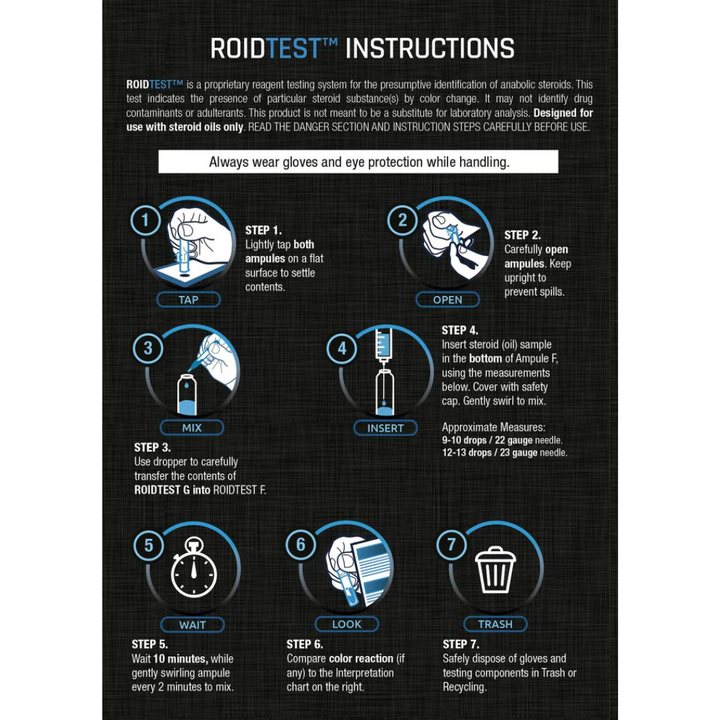 ROIDTEST™ INSTRUCTIONS

ROIDTEST™ is a proprietary reagent testing system for the presumptive identification of anabolic steroids. This test indicates the presence of particular steroid substance(s) by color change. It may not identify drug contaminants or adulterants. This product is not meant to be a substitute for laboratory analysis. Designed for use with steroid oils only. READ THE DANGER SECTION AND INSTRUCTION STEPS CAREFULLY BEFORE USE.

Always wear gloves and eye protection while handling.

1

TAP

STEP 1.
Lightly tap both ampules on a flat surface to settle contents.

2

OPEN

STEP 2.
Carefully open ampules. Keep upright to prevent spills.

3

MIX

STEP 3.
Use dropper to carefully transfer the contents of ROIDTEST G into ROIDTEST F.

4

INSERT

STEP 4.
Insert steroid (oil) sample in the bottom of Ampule F, using the measurements below. Cover with safety cap. Gently swirl to mix.

Approximate Measures:
9-10 drops / 22 gauge needle.
12-13 drops / 23 gauge needle.

5

WAIT

STEP 5.
Wait 10 minutes, while gently swirling ampule every 2 minutes to mix.

6

LOOK

STEP 6.
Compare color reaction (if any) to the Interpretation chart on the right.

7

TRASH

STEP 7.
Safely dispose of gloves and testing components in Trash or Recycling.